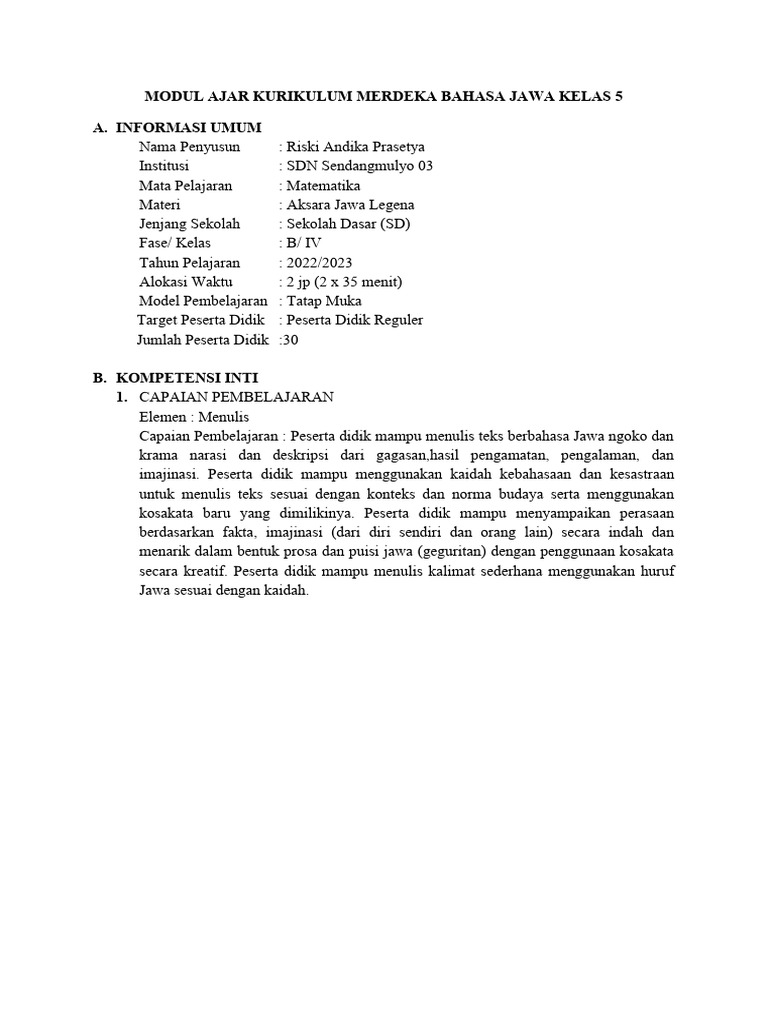 MODUL AJAR KURIKULUM MERDEKA BAHASA JAWA KELAS 5

A. INFORMASI UMUM

Nama Penyusun : Riski Andika Prasetya
Institusi : SDN Sendangmulyo 03
Mata Pelajaran : Matematika
Materi : Aksara Jawa Legena
Jenjang Sekolah : Sekolah Dasar (SD)
Fase/ Kelas : B/ IV
Tahun Pelajaran : 2022/2023
Alokasi Waktu : 2 jp (2 x 35 menit)
Model Pembelajaran : Tatap Muka
Target Peserta Didik : Peserta Didik Reguler
Jumlah Peserta Didik :30

B. KOMPETENSI INTI

1. CAPAIAN PEMBELAJARAN

Elemen : Menulis

Capaian Pembelajaran : Peserta didik mampu menulis teks berbahasa Jawa ngoko dan krama narasi dan deskripsi dari gagasan,hasil pengamatan, pengalaman, dan imajinasi. Peserta didik mampu menggunakan kaidah kebahasaan dan kesastraan untuk menulis teks sesuai dengan konteks dan norma budaya serta menggunakan kosakata baru yang dimilikinya. Peserta didik mampu menyampaikan perasaan berdasarkan fakta, imajinasi (dari diri sendiri dan orang lain) secara indah dan menarik dalam bentuk prosa dan puisi jawa (geguritan) dengan penggunaan kosakata secara kreatif. Peserta didik mampu menulis kalimat sederhana menggunakan huruf Jawa sesuai dengan kaidah.